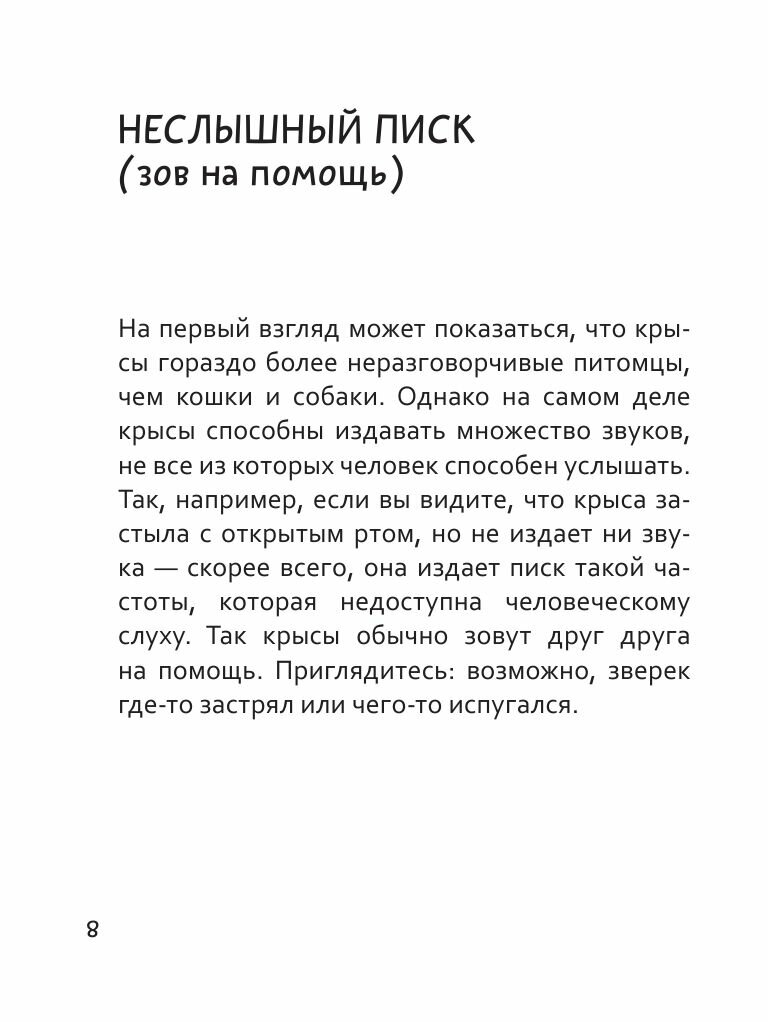 НЕСЛЫШНЫЙ ПИСК
(зов на помощь)

На первый взгляд может показаться, что крысы гораздо более неразговорчивые питомцы, чем кошки и собаки. Однако на самом деле крысы способны издавать множество звуков, не все из которых человек способен услышать. Так, например, если вы видите, что крыса застыла с открытым ртом, но не издает ни звука — скорее всего, она издает писк такой частоты, которая недоступна человеческому слуху. Так крысы обычно зовут друг друга на помощь. Приглядитесь: возможно, зверек где-то застрял или чего-то испугался.

8